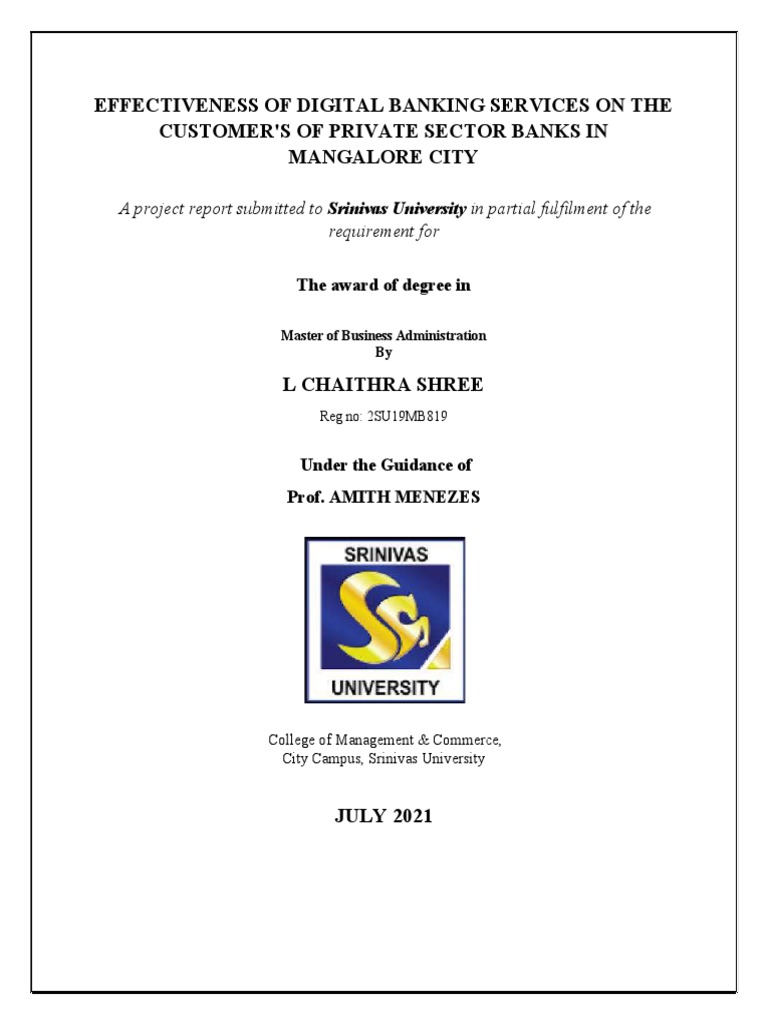 EFFECTIVENESS OF DIGITAL BANKING SERVICES ON THE CUSTOMER'S OF PRIVATE SECTOR BANKS IN MANGALORE CITY

A project report submitted to Srinivas University in partial fulfilment of the requirement for

The award of degree in

Master of Business Administration
By

L CHAITHRA SHREE

Reg no: 2SU19MB819

Under the Guidance of

Prof. AMITH MENEZES

SRINIVAS
UNIVERSITY

College of Management & Commerce,
City Campus, Srinivas University

JULY 2021